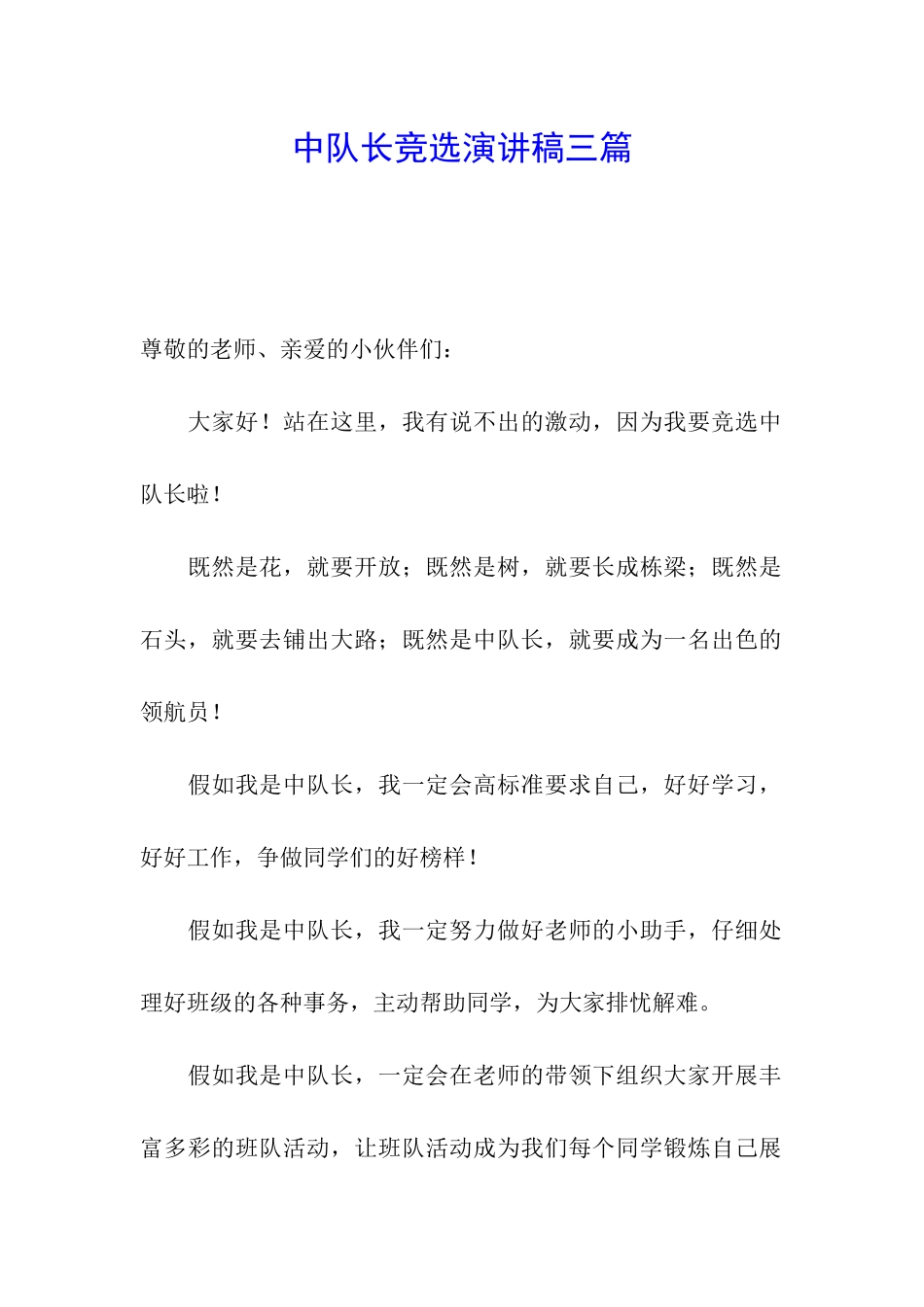 中队长竞选演讲稿三篇

尊敬的老师、亲爱的小伙伴们：

大家好！站在这里，我有说不出的激动，因为我要竞选中队长啦！

既然是花，就要开放；既然是树，就要长成栋梁；既然是石头，就要去铺出大路；既然是中队长，就要成为一名出色的领航员！

假如我是中队长，我一定会高标准要求自己，好好学习，好好工作，争做同学们的好榜样！

假如我是中队长，我一定努力做好老师的小助手，仔细处理好班级的各种事务，主动帮助同学，为大家排忧解难。

假如我是中队长，一定会在老师的带领下组织大家开展丰富多彩的班队活动，让班队活动成为我们每个同学锻炼自己展